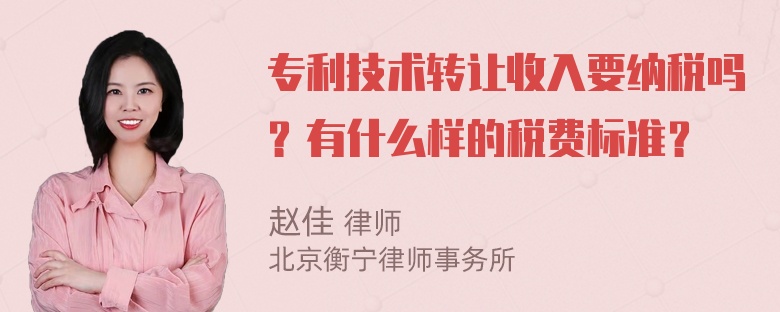 专利技术转让收入要纳税吗？有什么样的税费标准？

赵佳 律师
北京衡宁律师事务所